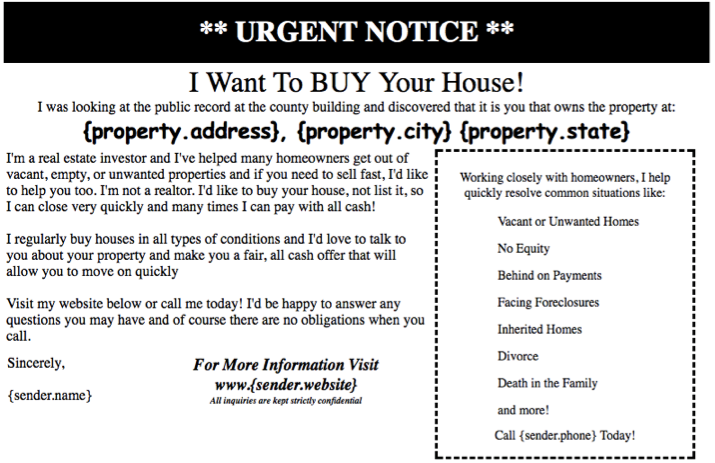 ** URGENT NOTICE **

I Want To BUY Your House!

I was looking at the public record at the county building and discovered that it is you that owns the property at:

{property.address}, {property.city} {property.state}

I'm a real estate investor and I've helped many homeowners get out of vacant, empty, or unwanted properties and if you need to sell fast, I'd like to help you too. I'm not a realtor. I'd like to buy your house, not list it, so I can close very quickly and many times I can pay with all cash!

I regularly buy houses in all types of conditions and I'd love to talk to you about your property and make you a fair, all cash offer that will allow you to move on quickly

Visit my website below or call me today! I'd be happy to answer any questions you may have and of course there are no obligations when you call.

Sincerely,

{sender.name}

For More Information Visit
www.{sender.website}
All inquiries are kept strictly confidential

Working closely with homeowners, I help quickly resolve common situations like:

Vacant or Unwanted Homes

No Equity

Behind on Payments

Facing Foreclosures

Inherited Homes

Divorce

Death in the Family

and more!

Call {sender.phone} Today!